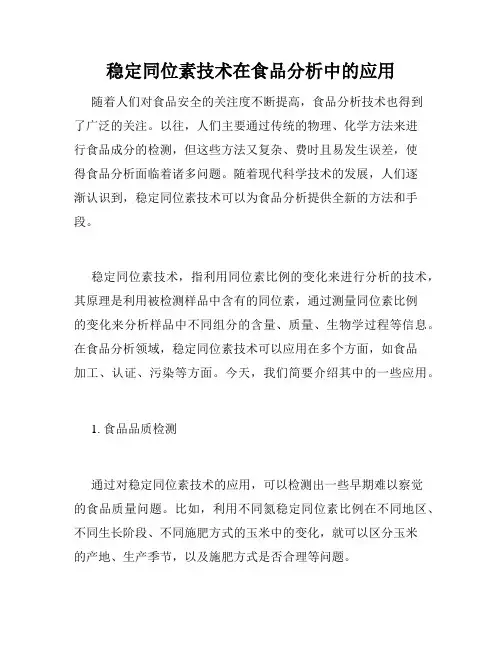 稳定同位素技术在食品分析中的应用

随着人们对食品安全的关注度不断提高，食品分析技术也得到了广泛的关注。以往，人们主要通过传统的物理、化学方法来进行食品成分的检测，但这些方法又复杂、费时且易发生误差，使得食品分析面临着诸多问题。随着现代科学技术的发展，人们逐渐认识到，稳定同位素技术可以为食品分析提供全新的方法和手段。

稳定同位素技术，指利用同位素比例的变化来进行分析的技术，其原理是利用被检测样品中含有的同位素，通过测量同位素比例的变化来分析样品中不同组分的含量、质量、生物学过程等信息。在食品分析领域，稳定同位素技术可以应用在多个方面，如食品加工、认证、污染等方面。今天，我们简要介绍其中的一些应用。

1. 食品品质检测

通过对稳定同位素技术的应用，可以检测出一些早期难以察觉的食品质量问题。比如，利用不同氮稳定同位素比例在不同地区、不同生长阶段、不同施肥方式的玉米中的变化，就可以区分玉米的产地、生产季节，以及施肥方式是否合理等问题。